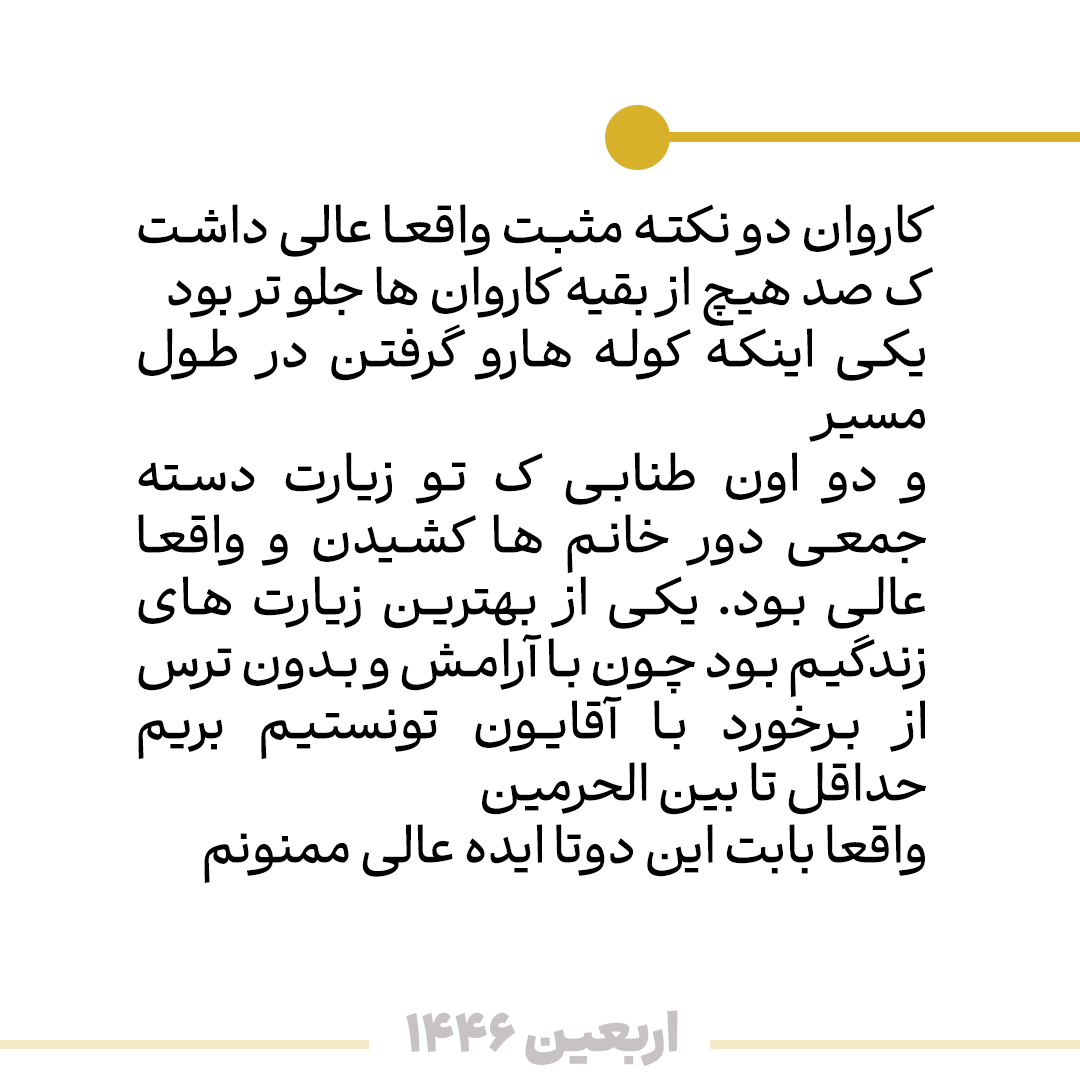 کاروان دو نکته مثبت واقعا عالی داشت ک صد هیچ از بقیه کاروان ها جلو تر بود
یکی اینکه کوله هارو گرفتن در طول مسیر
و دو اون طنابی ک تو زیارت دسته جمعی دور خانم ها کشیدن و واقعا عالی بود. یکی از بهترین زیارت های زندگیم بود چون با آرامش و بدون ترس از برخورد با آقایون تونستیم بریم حداقل تا بین الحرمین
واقعا بابت این دوتا ایده عالی ممنونم

اربعین ۱۴۴۶